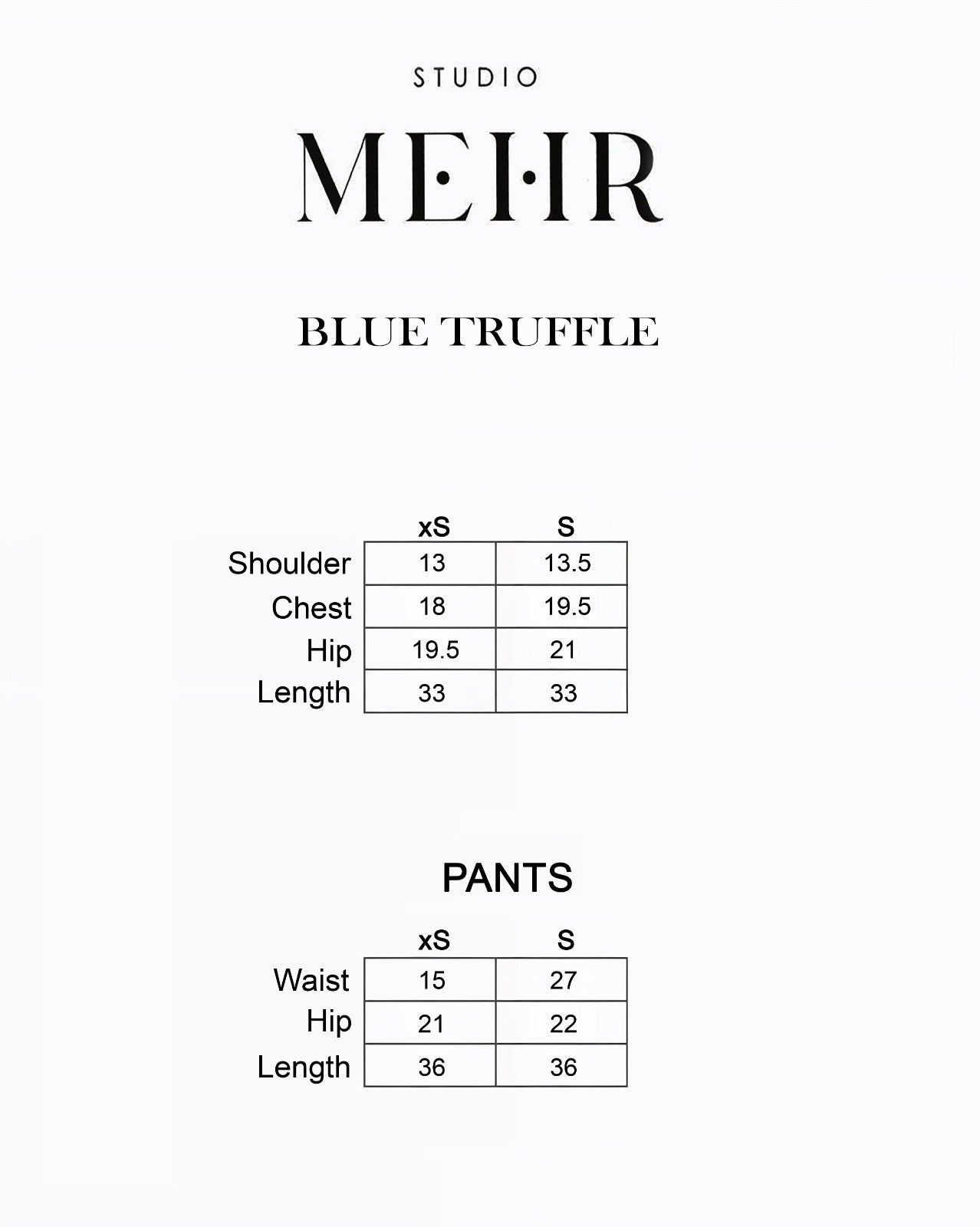 STUDIO

MEHR

BLUE TRUFFLE

| | xS | S |
|---|---|---|
| Shoulder | 13 | 13.5 |
| Chest | 18 | 19.5 |
| Hip | 19.5 | 21 |
| Length | 33 | 33 |

PANTS

| | xS | S |
|---|---|---|
| Waist | 15 | 27 |
| Hip | 21 | 22 |
| Length | 36 | 36 |